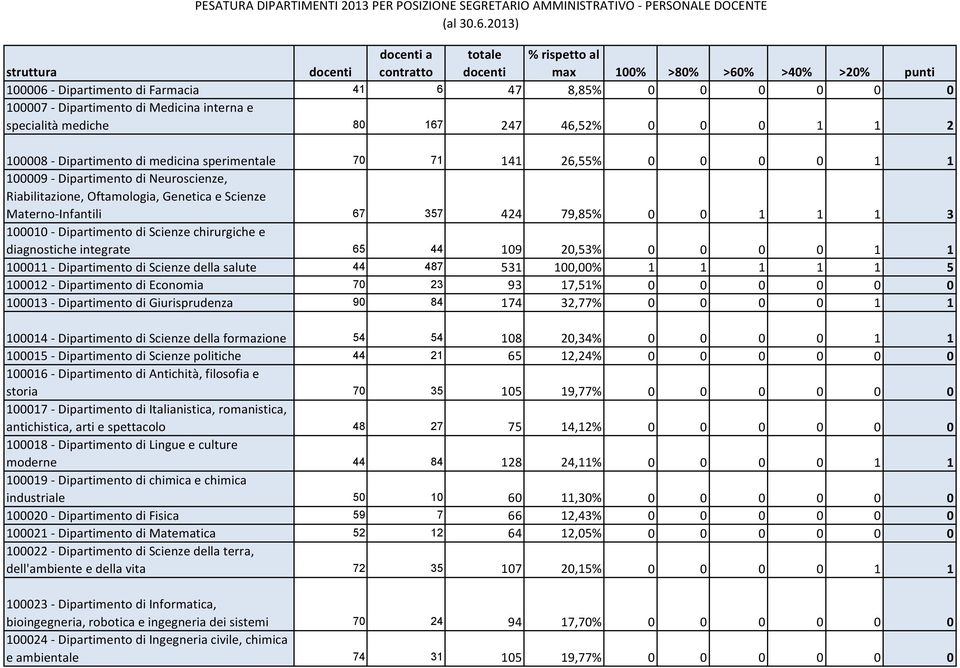 PESATURA DIPARTIMENTI 2013 PER POSIZIONE SEGRETARIO AMMINISTRATIVO - PERSONALE DOCENTE
(al 30.6.2013)

| struttura | docenti | docenti a contratto | totale docenti | % rispetto al max | 100% | >80% | >60% | >40% | >20% | punti |
|---|---|---|---|---|---|---|---|---|---|---|
| 100006 - Dipartimento di Farmacia | 41 | 6 | 47 | 8,85% | 0 | 0 | 0 | 0 | 0 | 0 |
| 100007 - Dipartimento di Medicina interna e specialità mediche | 80 | 167 | 247 | 46,52% | 0 | 0 | 0 | 1 | 1 | 2 |
| 100008 - Dipartimento di medicina sperimentale | 70 | 71 | 141 | 26,55% | 0 | 0 | 0 | 0 | 1 | 1 |
| 100009 - Dipartimento di Neuroscienze, Riabilitazione, Oftamologia, Genetica e Scienze Materno-Infantili | 67 | 357 | 424 | 79,85% | 0 | 0 | 1 | 1 | 1 | 3 |
| 100010 - Dipartimento di Scienze chirurgiche e diagnostiche integrate | 65 | 44 | 109 | 20,53% | 0 | 0 | 0 | 0 | 1 | 1 |
| 100011 - Dipartimento di Scienze della salute | 44 | 487 | 531 | 100,00% | 1 | 1 | 1 | 1 | 1 | 5 |
| 100012 - Dipartimento di Economia | 70 | 23 | 93 | 17,51% | 0 | 0 | 0 | 0 | 0 | 0 |
| 100013 - Dipartimento di Giurisprudenza | 90 | 84 | 174 | 32,77% | 0 | 0 | 0 | 0 | 1 | 1 |
| 100014 - Dipartimento di Scienze della formazione | 54 | 54 | 108 | 20,34% | 0 | 0 | 0 | 0 | 1 | 1 |
| 100015 - Dipartimento di Scienze politiche | 44 | 21 | 65 | 12,24% | 0 | 0 | 0 | 0 | 0 | 0 |
| 100016 - Dipartimento di Antichità, filosofia e storia | 70 | 35 | 105 | 19,77% | 0 | 0 | 0 | 0 | 0 | 0 |
| 100017 - Dipartimento di Italianistica, romanistica, antichistica, arti e spettacolo | 48 | 27 | 75 | 14,12% | 0 | 0 | 0 | 0 | 0 | 0 |
| 100018 - Dipartimento di Lingue e culture moderne | 44 | 84 | 128 | 24,11% | 0 | 0 | 0 | 0 | 1 | 1 |
| 100019 - Dipartimento di chimica e chimica industriale | 50 | 10 | 60 | 11,30% | 0 | 0 | 0 | 0 | 0 | 0 |
| 100020 - Dipartimento di Fisica | 59 | 7 | 66 | 12,43% | 0 | 0 | 0 | 0 | 0 | 0 |
| 100021 - Dipartimento di Matematica | 52 | 12 | 64 | 12,05% | 0 | 0 | 0 | 0 | 0 | 0 |
| 100022 - Dipartimento di Scienze della terra, dell'ambiente e della vita | 72 | 35 | 107 | 20,15% | 0 | 0 | 0 | 0 | 1 | 1 |
| 100023 - Dipartimento di Informatica, bioingegneria, robotica e ingegneria dei sistemi | 70 | 24 | 94 | 17,70% | 0 | 0 | 0 | 0 | 0 | 0 |
| 100024 - Dipartimento di Ingegneria civile, chimica e ambientale | 74 | 31 | 105 | 19,77% | 0 | 0 | 0 | 0 | 0 | 0 |